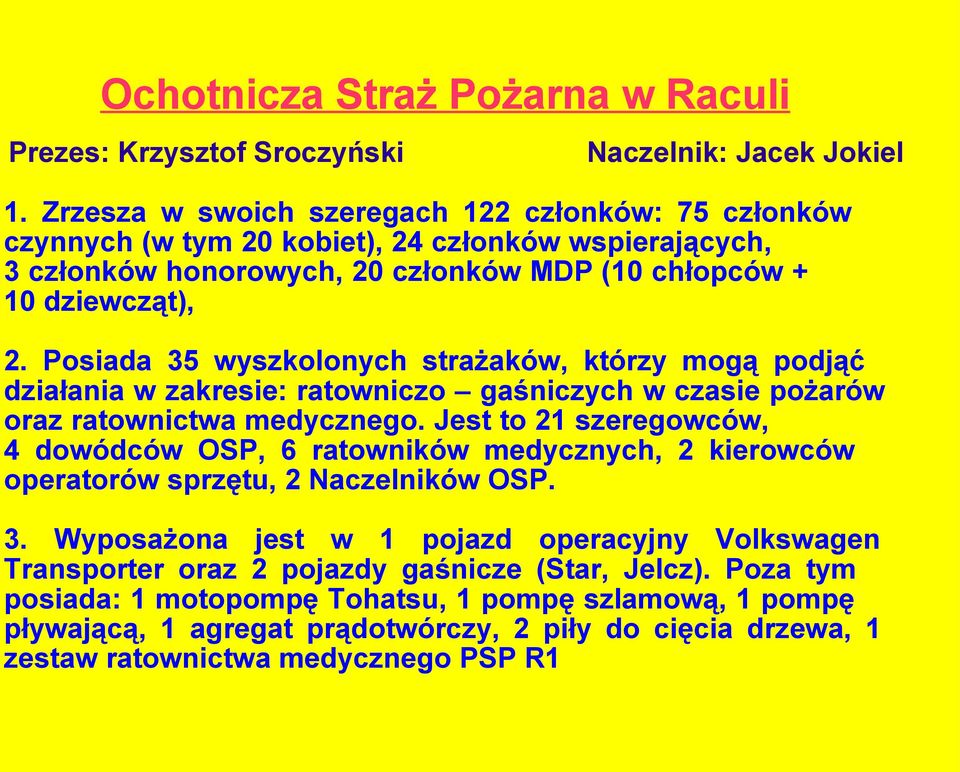 Ochotnicza Straż Pożarna w Raculi

Prezes: Krzysztof Sroczyński

Naczelnik: Jacek Jokiel

1. Zrzesza w swoich szeregach 122 członków: 75 członków czynnych (w tym 20 kobiet), 24 członków wspierających, 3 członków honorowych, 20 członków MDP (10 chłopców + 10 dziewcząt),

2. Posiada 35 wyszkolonych strażaków, którzy mogą podjąć działania w zakresie: ratowniczo – gaśniczych w czasie pożarów oraz ratownictwa medycznego. Jest to 21 szeregowców, 4 dowódców OSP, 6 ratowników medycznych, 2 kierowców operatorów sprzętu, 2 Naczelników OSP.

3. Wyposażona jest w 1 pojazd operacyjny Volkswagen Transporter oraz 2 pojazdy gaśnicze (Star, Jelcz). Poza tym posiada: 1 motopompę Tohatsu, 1 pompę szlamową, 1 pompę pływającą, 1 agregat prądotwórczy, 2 piły do cięcia drzewa, 1 zestaw ratownictwa medycznego PSP R1